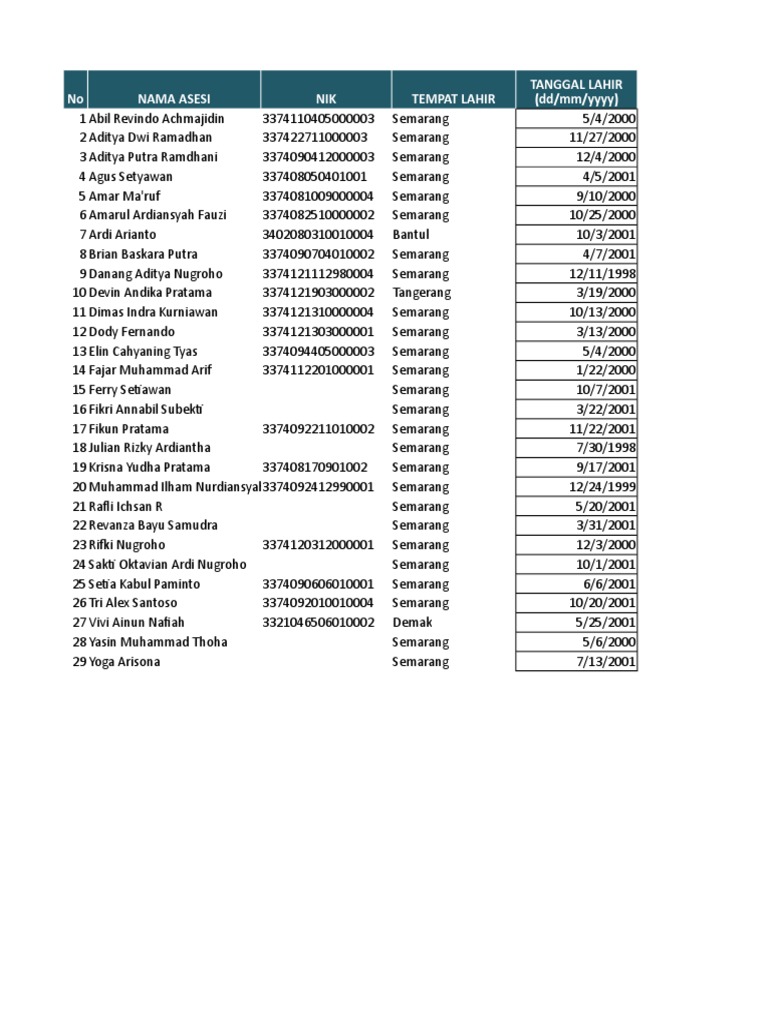 | No | NAMA ASESI | NIK | TEMPAT LAHIR | TANGGAL LAHIR (dd/mm/yyyy) |
|---|---|---|---|---|
| 1 | Abil Revindo Achmajidin | 3374110405000003 | Semarang | 5/4/2000 |
| 2 | Aditya Dwi Ramadhan | 337422711000003 | Semarang | 11/27/2000 |
| 3 | Aditya Putra Ramdhani | 3374090412000003 | Semarang | 12/4/2000 |
| 4 | Agus Setyawan | 337408050401001 | Semarang | 4/5/2001 |
| 5 | Amar Ma'ruf | 3374081009000004 | Semarang | 9/10/2000 |
| 6 | Amarul Ardiansyah Fauzi | 3374082510000002 | Semarang | 10/25/2000 |
| 7 | Ardi Arianto | 3402080310010004 | Bantul | 10/3/2001 |
| 8 | Brian Baskara Putra | 3374090704010002 | Semarang | 4/7/2001 |
| 9 | Danang Aditya Nugroho | 3374121112980004 | Semarang | 12/11/1998 |
| 10 | Devin Andika Pratama | 3374121903000002 | Tangerang | 3/19/2000 |
| 11 | Dimas Indra Kurniawan | 3374121310000004 | Semarang | 10/13/2000 |
| 12 | Dody Fernando | 3374121303000001 | Semarang | 3/13/2000 |
| 13 | Elin Cahyaning Tyas | 3374094405000003 | Semarang | 5/4/2000 |
| 14 | Fajar Muhammad Arif | 3374112201000001 | Semarang | 1/22/2000 |
| 15 | Ferry Setiawan | | Semarang | 10/7/2001 |
| 16 | Fikri Annabil Subekti | | Semarang | 3/22/2001 |
| 17 | Fikun Pratama | 3374092211010002 | Semarang | 11/22/2001 |
| 18 | Julian Rizky Ardiantha | | Semarang | 7/30/1998 |
| 19 | Krisna Yudha Pratama | 337408170901002 | Semarang | 9/17/2001 |
| 20 | Muhammad Ilham Nurdiansyal | 3374092412990001 | Semarang | 12/24/1999 |
| 21 | Rafli Ichsan R | | Semarang | 5/20/2001 |
| 22 | Revanza Bayu Samudra | | Semarang | 3/31/2001 |
| 23 | Rifki Nugroho | 3374120312000001 | Semarang | 12/3/2000 |
| 24 | Sakti Oktavian Ardi Nugroho | | Semarang | 10/1/2001 |
| 25 | Setia Kabul Paminto | 3374090606010001 | Semarang | 6/6/2001 |
| 26 | Tri Alex Santoso | 3374092010010004 | Semarang | 10/20/2001 |
| 27 | Vivi Ainun Nafiah | 3321046506010002 | Demak | 5/25/2001 |
| 28 | Yasin Muhammad Thoha | | Semarang | 5/6/2000 |
| 29 | Yoga Arisona | | Semarang | 7/13/2001 |